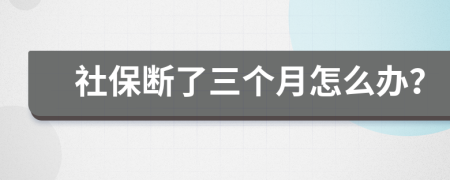 社保断了三个月怎么办?